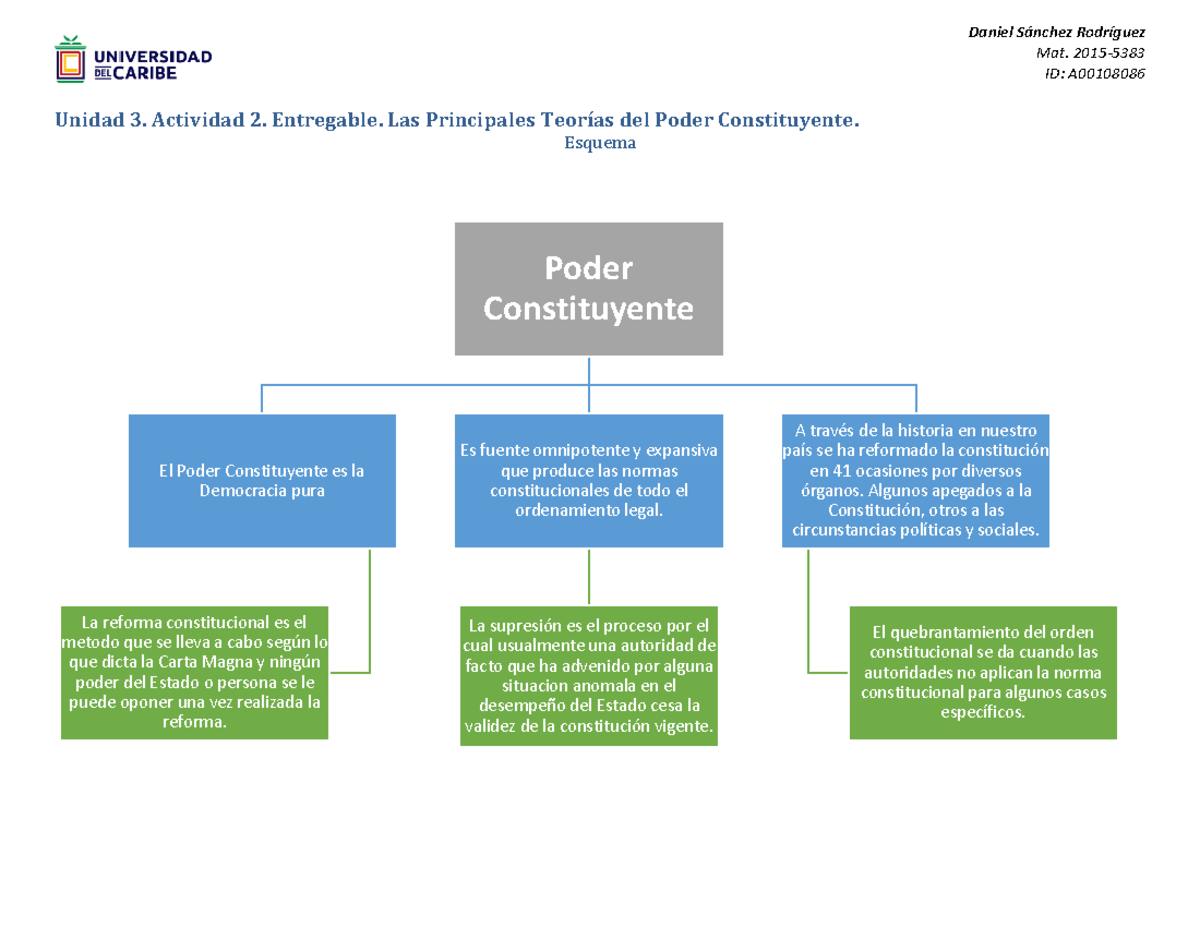 UNIVERSIDAD DEL CARIBE

Daniel Sánchez Rodríguez
Mat. 2015-5383
ID: A00108086

Unidad 3. Actividad 2. Entregable. Las Principales Teorías del Poder Constituyente.
Esquema

Poder Constituyente

El Poder Constituyente es la Democracia pura

Es fuente omnipotente y expansiva que produce las normas constitucionales de todo el ordenamiento legal.

A través de la historia en nuestro país se ha reformado la constitución en 41 ocasiones por diversos órganos. Algunos apegados a la Constitución, otros a las circunstancias políticas y sociales.

La reforma constitucional es el metodo que se lleva a cabo según lo que dicta la Carta Magna y ningún poder del Estado o persona se le puede oponer una vez realizada la reforma.

La supresión es el proceso por el cual usualmente una autoridad de facto que ha advenido por alguna situacion anomala en el desempeño del Estado cesa la validez de la constitución vigente.

El quebrantamiento del orden constitucional se da cuando las autoridades no aplican la norma constitucional para algunos casos específicos.